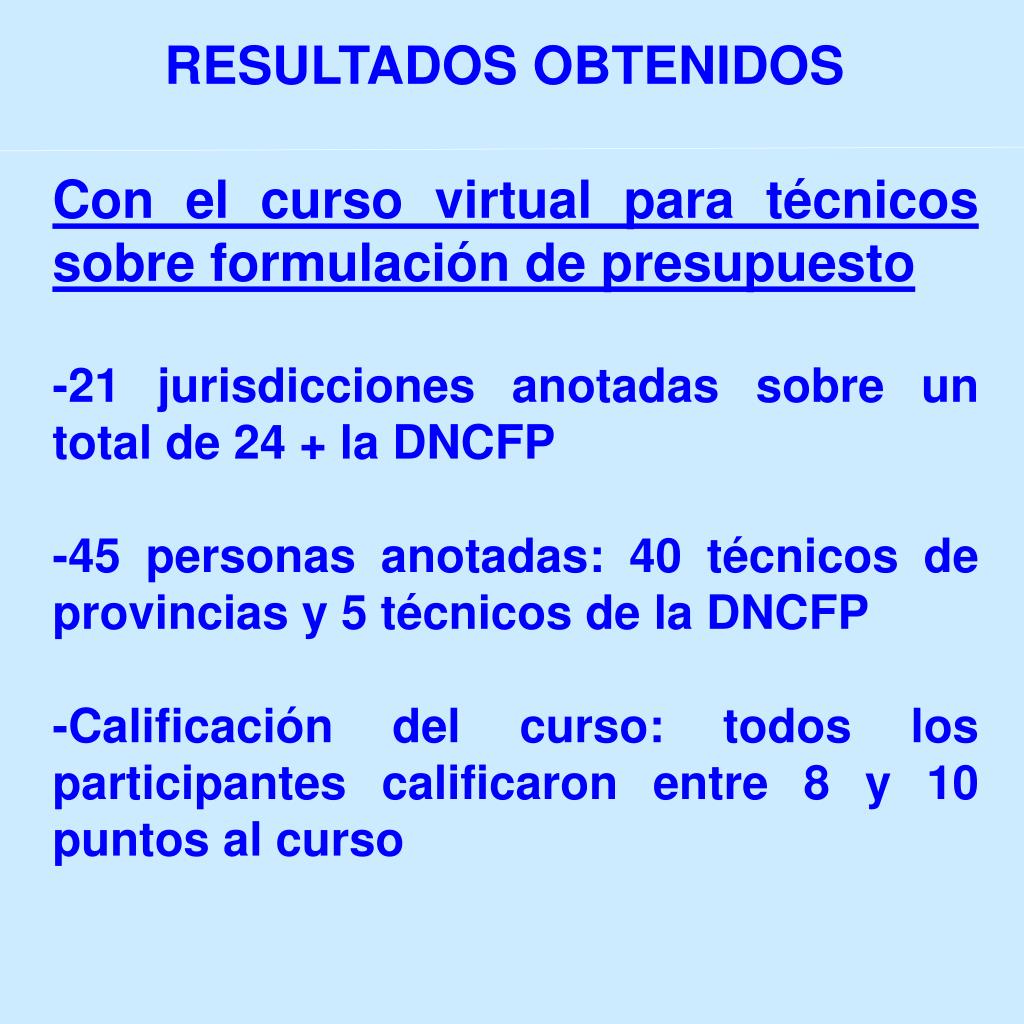 RESULTADOS OBTENIDOS

Con el curso virtual para técnicos sobre formulación de presupuesto

-21 jurisdicciones anotadas sobre un total de 24 + la DNCFP

-45 personas anotadas: 40 técnicos de provincias y 5 técnicos de la DNCFP

-Calificación del curso: todos los participantes calificaron entre 8 y 10 puntos al curso